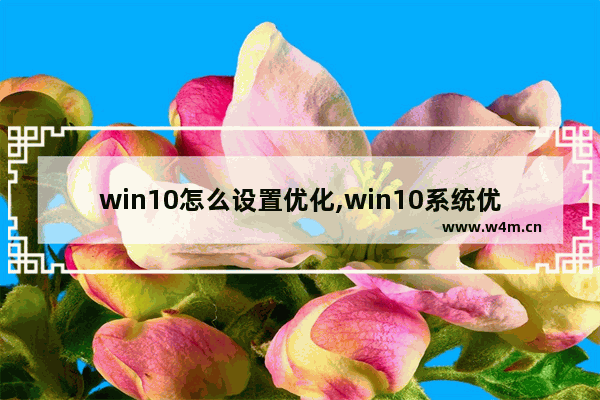 win10怎么设置优化,win10系统优

www.w4m.cn